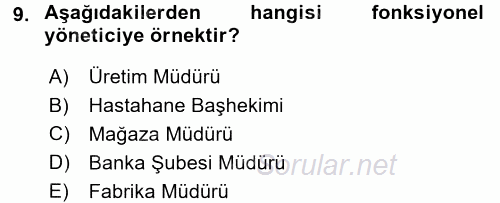 9. Aşağıdakilerden hangisi fonksiyonel yöneticiye örnektir?

A) Üretim Müdürü
B) Hastahane Başhekimi
C) Mağaza Müdürü
D) Banka Şubesi Müdürü
E) Fabrika Müdürü

Sorular.net